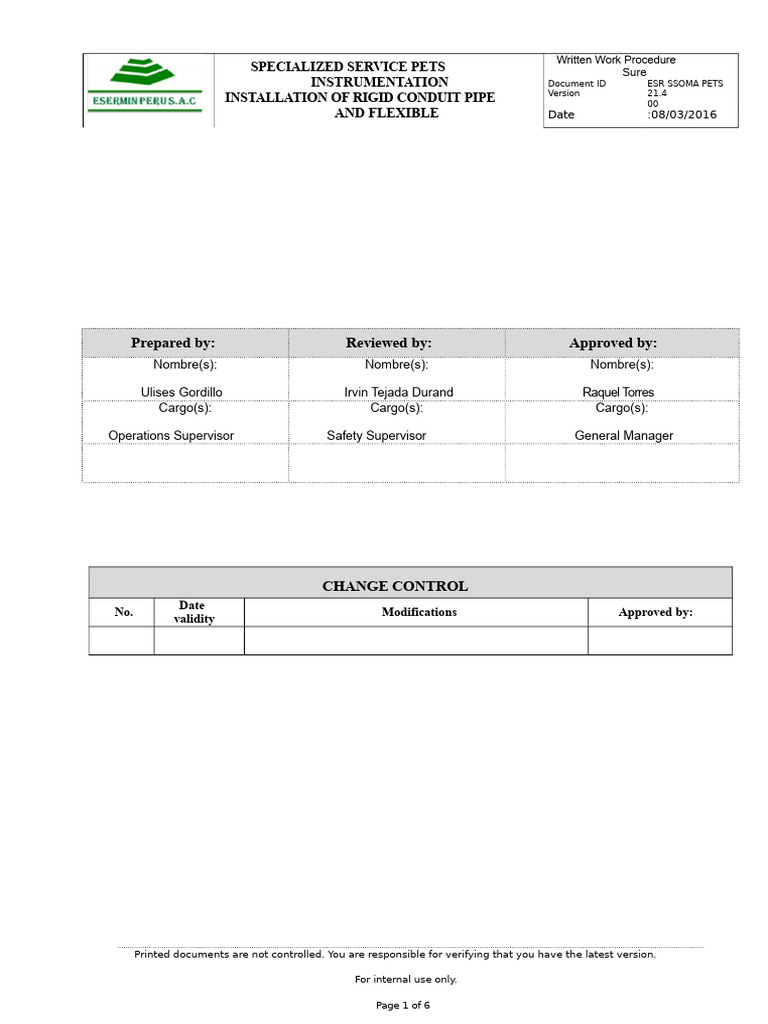 ESERMIN PERU S.A.C

SPECIALIZED SERVICE PETS
INSTRUMENTATION
INSTALLATION OF RIGID CONDUIT PIPE
AND FLEXIBLE

Written Work Procedure
Sure
Document ID ESR SSOMA PETS
Version 21.4
00
Date :08/03/2016

| Prepared by: | Reviewed by: | Approved by: |
|---|---|---|
| Nombre(s): Ulises Gordillo | Nombre(s): Irvin Tejada Durand | Nombre(s): Raquel Torres |
| Cargo(s): Operations Supervisor | Cargo(s): Safety Supervisor | Cargo(s): General Manager |
| | | |

CHANGE CONTROL

| No. | Date validity | Modifications | Approved by: |
|---|---|---|---|
| | | | |

Printed documents are not controlled. You are responsible for verifying that you have the latest version.

For internal use only.

Page 1 of 6